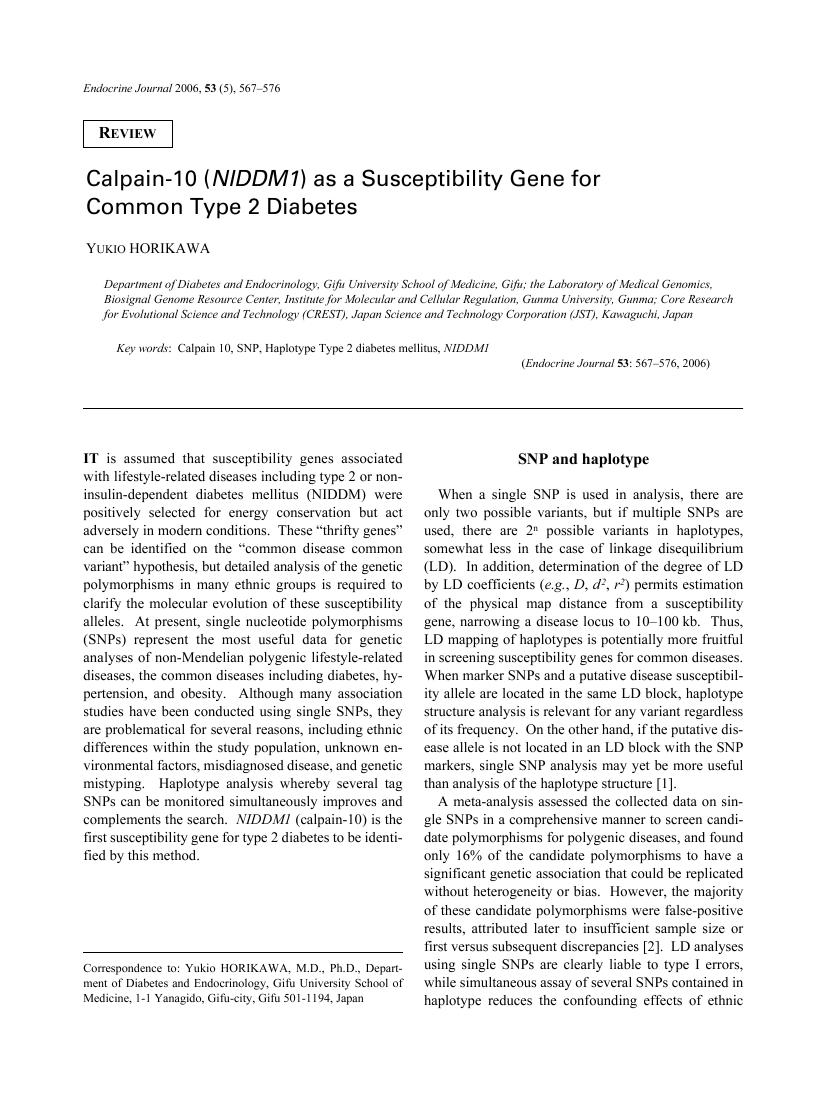 Endocrine Journal 2006, 53 (5), 567–576

REVIEW

Calpain-10 (NIDDM1) as a Susceptibility Gene for Common Type 2 Diabetes

YUKIO HORIKAWA

Department of Diabetes and Endocrinology, Gifu University School of Medicine, Gifu; the Laboratory of Medical Genomics, Biosignal Genome Resource Center, Institute for Molecular and Cellular Regulation, Gunma University, Gunma; Core Research for Evolutional Science and Technology (CREST), Japan Science and Technology Corporation (JST), Kawaguchi, Japan

Key words: Calpain 10, SNP, Haplotype Type 2 diabetes mellitus, NIDDM1

(Endocrine Journal 53: 567–576, 2006)

IT is assumed that susceptibility genes associated with lifestyle-related diseases including type 2 or non-insulin-dependent diabetes mellitus (NIDDM) were positively selected for energy conservation but act adversely in modern conditions. These “thrifty genes” can be identified on the “common disease common variant” hypothesis, but detailed analysis of the genetic polymorphisms in many ethnic groups is required to clarify the molecular evolution of these susceptibility alleles. At present, single nucleotide polymorphisms (SNPs) represent the most useful data for genetic analyses of non-Mendelian polygenic lifestyle-related diseases, the common diseases including diabetes, hypertension, and obesity. Although many association studies have been conducted using single SNPs, they are problematical for several reasons, including ethnic differences within the study population, unknown environmental factors, misdiagnosed disease, and genetic mistyping. Haplotype analysis whereby several tag SNPs can be monitored simultaneously improves and complements the search. NIDDM1 (calpain-10) is the first susceptibility gene for type 2 diabetes to be identified by this method.

Correspondence to: Yukio HORIKAWA, M.D., Ph.D., Department of Diabetes and Endocrinology, Gifu University School of Medicine, 1-1 Yanagido, Gifu-city, Gifu 501-1194, Japan

SNP and haplotype

When a single SNP is used in analysis, there are only two possible variants, but if multiple SNPs are used, there are $2^n$ possible variants in haplotypes, somewhat less in the case of linkage disequilibrium (LD). In addition, determination of the degree of LD by LD coefficients (e.g., $D$, $d^2$, $r^2$) permits estimation of the physical map distance from a susceptibility gene, narrowing a disease locus to 10–100 kb. Thus, LD mapping of haplotypes is potentially more fruitful in screening susceptibility genes for common diseases. When marker SNPs and a putative disease susceptibility allele are located in the same LD block, haplotype structure analysis is relevant for any variant regardless of its frequency. On the other hand, if the putative disease allele is not located in an LD block with the SNP markers, single SNP analysis may yet be more useful than analysis of the haplotype structure [1].

A meta-analysis assessed the collected data on single SNPs in a comprehensive manner to screen candidate polymorphisms for polygenic diseases, and found only 16% of the candidate polymorphisms to have a significant genetic association that could be replicated without heterogeneity or bias. However, the majority of these candidate polymorphisms were false-positive results, attributed later to insufficient sample size or first versus subsequent discrepancies [2]. LD analyses using single SNPs are clearly liable to type I errors, while simultaneous assay of several SNPs contained in haplotype reduces the confounding effects of ethnic